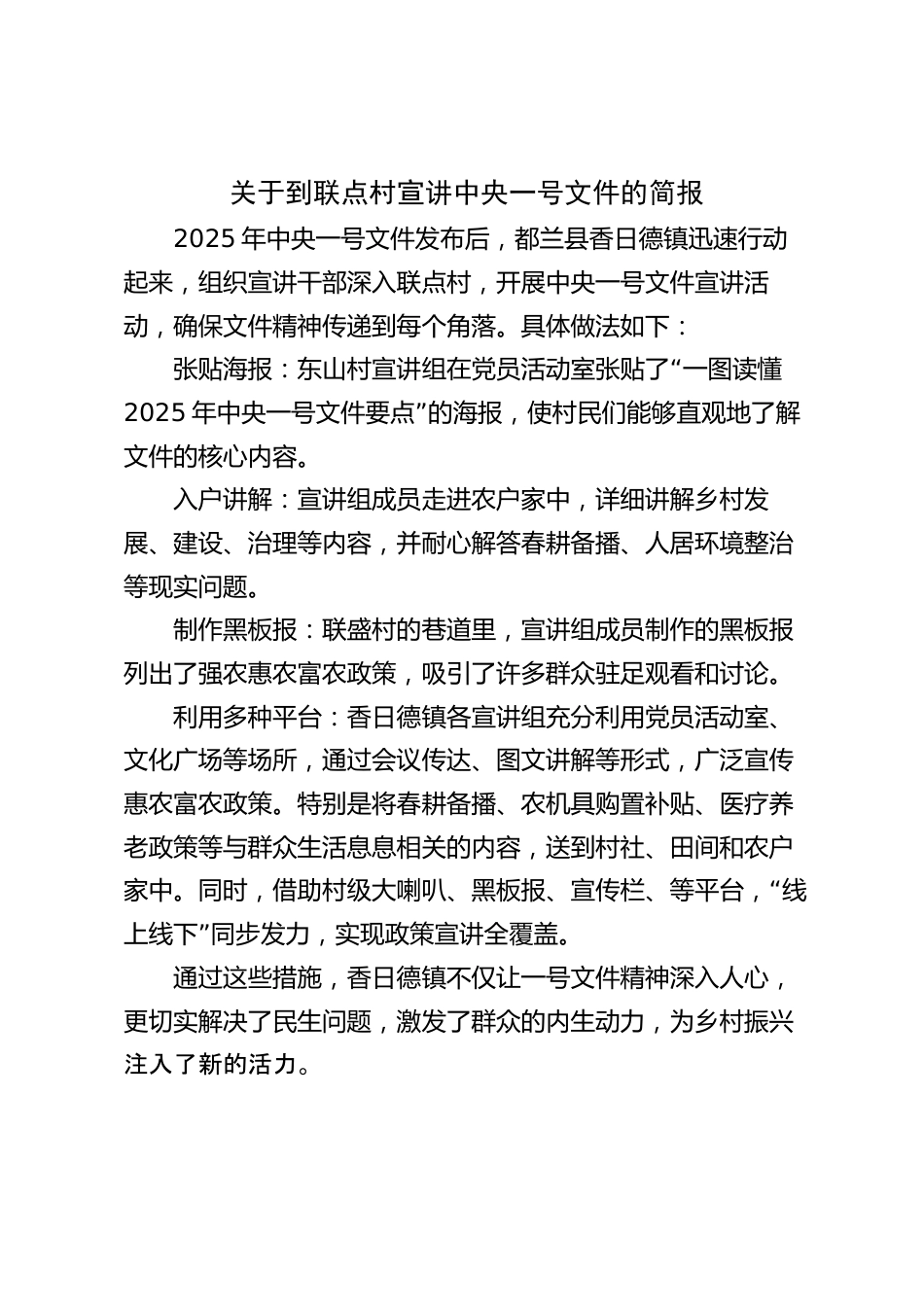 关于到联点村宣讲中央一号文件的简报

2025 年中央一号文件发布后，都兰县香日德镇迅速行动起来，组织宣讲干部深入联点村，开展中央一号文件宣讲活动，确保文件精神传递到每个角落。具体做法如下：

张贴海报：东山村宣讲组在党员活动室张贴了“一图读懂 2025 年中央一号文件要点”的海报，使村民们能够直观地了解文件的核心内容。

入户讲解：宣讲组成员走进农户家中，详细讲解乡村发展、建设、治理等内容，并耐心解答春耕备播、人居环境整治等现实问题。

制作黑板报：联盛村的巷道里，宣讲组成员制作的黑板报列出了强农惠农富农政策，吸引了许多群众驻足观看和讨论。

利用多种平台：香日德镇各宣讲组充分利用党员活动室、文化广场等场所，通过会议传达、图文讲解等形式，广泛宣传惠农富农政策。特别是将春耕备播、农机具购置补贴、医疗养老政策等与群众生活息息相关的内容，送到村社、田间和农户家中。同时，借助村级大喇叭、黑板报、宣传栏、等平台，“线上线下”同步发力，实现政策宣讲全覆盖。

通过这些措施，香日德镇不仅让一号文件精神深入人心，更切实解决了民生问题，激发了群众的内生动力，为乡村振兴注入了新的活力。